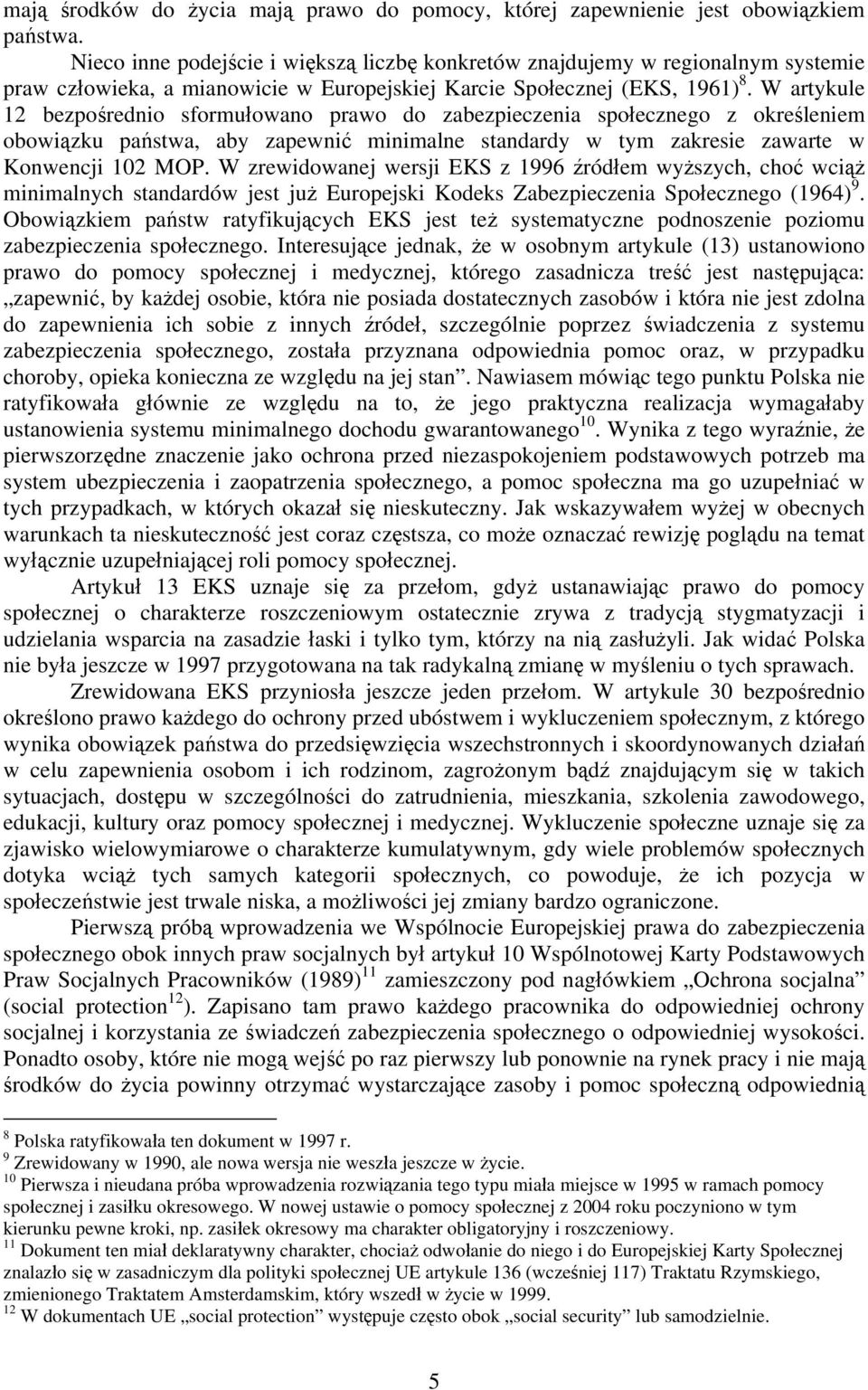 mają środków do życia mają prawo do pomocy, której zapewnienie jest obowiązkiem państwa.

Nieco inne podejście i większą liczbę konkretów znajdujemy w regionalnym systemie praw człowieka, a mianowicie w Europejskiej Karcie Społecznej (EKS, 1961)$^{8}$. W artykule 12 bezpośrednio sformułowano prawo do zabezpieczenia społecznego z określeniem obowiązku państwa, aby zapewnić minimalne standardy w tym zakresie zawarte w Konwencji 102 MOP. W zrewidowanej wersji EKS z 1996 źródłem wyższych, choć wciąż minimalnych standardów jest już Europejski Kodeks Zabezpieczenia Społecznego (1964)$^{9}$. Obowiązkiem państw ratyfikujących EKS jest też systematyczne podnoszenie poziomu zabezpieczenia społecznego. Interesujące jednak, że w osobnym artykule (13) ustanowiono prawo do pomocy społecznej i medycznej, którego zasadnicza treść jest następująca: „zapewnić, by każdej osobie, która nie posiada dostatecznych zasobów i która nie jest zdolna do zapewnienia ich sobie z innych źródeł, szczególnie poprzez świadczenia z systemu zabezpieczenia społecznego, została przyznana odpowiednia pomoc oraz, w przypadku choroby, opieka konieczna ze względu na jej stan”. Nawiasem mówiąc tego punktu Polska nie ratyfikowała głównie ze względu na to, że jego praktyczna realizacja wymagałaby ustanowienia systemu minimalnego dochodu gwarantowanego$^{10}$. Wynika z tego wyraźnie, że pierwszorzędne znaczenie jako ochrona przed niezaspokojeniem podstawowych potrzeb ma system ubezpieczenia i zaopatrzenia społecznego, a pomoc społeczna ma go uzupełniać w tych przypadkach, w których okazał się nieskuteczny. Jak wskazywałem wyżej w obecnych warunkach ta nieskuteczność jest coraz częstsza, co może oznaczać rewizję poglądu na temat wyłącznie uzupełniającej roli pomocy społecznej.

Artykuł 13 EKS uznaje się za przełom, gdyż ustanawiając prawo do pomocy społecznej o charakterze roszczeniowym ostatecznie zrywa z tradycją stygmatyzacji i udzielania wsparcia na zasadzie łaski i tylko tym, którzy na nią zasłużyli. Jak widać Polska nie była jeszcze w 1997 przygotowana na tak radykalną zmianę w myśleniu o tych sprawach.

Zrewidowana EKS przyniosła jeszcze jeden przełom. W artykule 30 bezpośrednio określono prawo każdego do ochrony przed ubóstwem i wykluczeniem społecznym, z którego wynika obowiązek państwa do przedsięwzięcia wszechstronnych i skoordynowanych działań w celu zapewnienia osobom i ich rodzinom, zagrożonym bądź znajdującym się w takich sytuacjach, dostępu w szczególności do zatrudnienia, mieszkania, szkolenia zawodowego, edukacji, kultury oraz pomocy społecznej i medycznej. Wykluczenie społeczne uznaje się za zjawisko wielowymiarowe o charakterze kumulatywnym, gdy wiele problemów społecznych dotyka wciąż tych samych kategorii społecznych, co powoduje, że ich pozycja w społeczeństwie jest trwale niska, a możliwości jej zmiany bardzo ograniczone.

Pierwszą próbą wprowadzenia we Wspólnocie Europejskiej prawa do zabezpieczenia społecznego obok innych praw socjalnych był artykuł 10 Wspólnotowej Karty Podstawowych Praw Socjalnych Pracowników (1989)$^{11}$ zamieszczony pod nagłówkiem „Ochrona socjalna” (social protection$^{12}$). Zapisano tam prawo każdego pracownika do odpowiedniej ochrony socjalnej i korzystania ze świadczeń zabezpieczenia społecznego o odpowiedniej wysokości. Ponadto osoby, które nie mogą wejść po raz pierwszy lub ponownie na rynek pracy i nie mają środków do życia powinny otrzymać wystarczające zasoby i pomoc społeczną odpowiednią

$^{8}$ Polska ratyfikowała ten dokument w 1997 r.
$^{9}$ Zrewidowany w 1990, ale nowa wersja nie weszła jeszcze w życie.
$^{10}$ Pierwsza i nieudana próba wprowadzenia rozwiązania tego typu miała miejsce w 1995 w ramach pomocy społecznej i zasiłku okresowego. W nowej ustawie o pomocy społecznej z 2004 roku poczyniono w tym kierunku pewne kroki, np. zasiłek okresowy ma charakter obligatoryjny i roszczeniowy.
$^{11}$ Dokument ten miał deklaratywny charakter, chociaż odwołanie do niego i do Europejskiej Karty Społecznej znalazło się w zasadniczym dla polityki społecznej UE artykule 136 (wcześniej 117) Traktatu Rzymskiego, zmienionego Traktatem Amsterdamskim, który wszedł w życie w 1999.
$^{12}$ W dokumentach UE „social protection” występuje często obok „social security” lub samodzielnie.

5